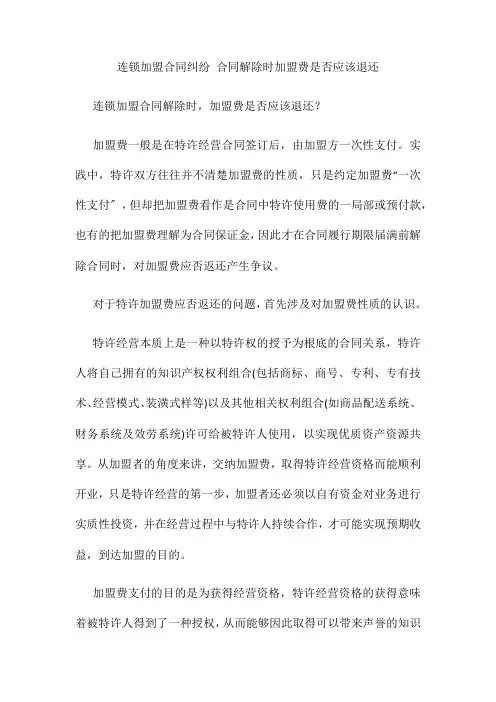 连锁加盟合同纠纷 合同解除时加盟费是否应该退还

连锁加盟合同解除时，加盟费是否应该退还？

加盟费一般是在特许经营合同签订后，由加盟方一次性支付。实践中，特许双方往往并不清楚加盟费的性质，只是约定加盟费“一次性支付”，但却把加盟费看作是合同中特许使用费的一局部或预付款，也有的把加盟费理解为合同保证金，因此才在合同履行期限届满前解除合同时，对加盟费应否返还产生争议。

对于特许加盟费应否返还的问题，首先涉及对加盟费性质的认识。

特许经营本质上是一种以特许权的授予为根底的合同关系，特许人将自己拥有的知识产权权利组合(包括商标、商号、专利、专有技术、经营模式、装潢式样等)以及其他相关权利组合(如商品配送系统、财务系统及效劳系统)许可给被特许人使用，以实现优质资产资源共享。从加盟者的角度来讲，交纳加盟费，取得特许经营资格而能顺利开业，只是特许经营的第一步，加盟者还必须以自有资金对业务进行实质性投资，并在经营过程中与特许人持续合作，才可能实现预期收益，到达加盟的目的。

加盟费支付的目的是为获得经营资格，特许经营资格的获得意味着被特许人得到了一种授权，从而能够因此取得可以带来声誉的知识